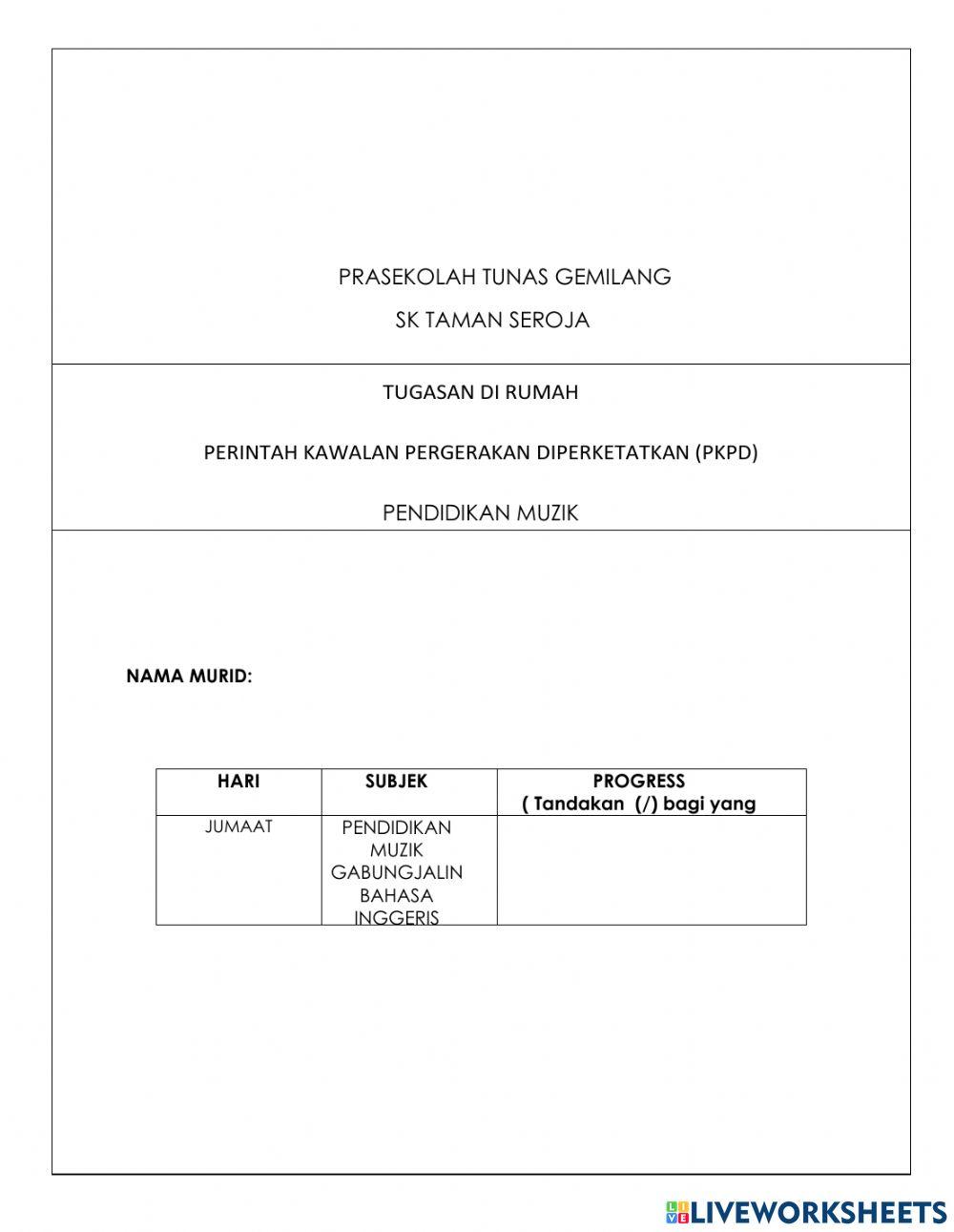 PRASEKOLAH TUNAS GEMILANG

SK TAMAN SEROJA

TUGASAN DI RUMAH

PERINTAH KAWALAN PERGERAKAN DIPERKETATKAN (PKPD)

PENDIDIKAN MUZIK

NAMA MURID:

| HARI | SUBJEK | PROGRESS ( Tandakan (/) bagi yang |
|---|---|---|
| JUMAAT | PENDIDIKAN MUZIK GABUNGJALIN BAHASA INGGERIS | |

LIVEWORKSHEETS